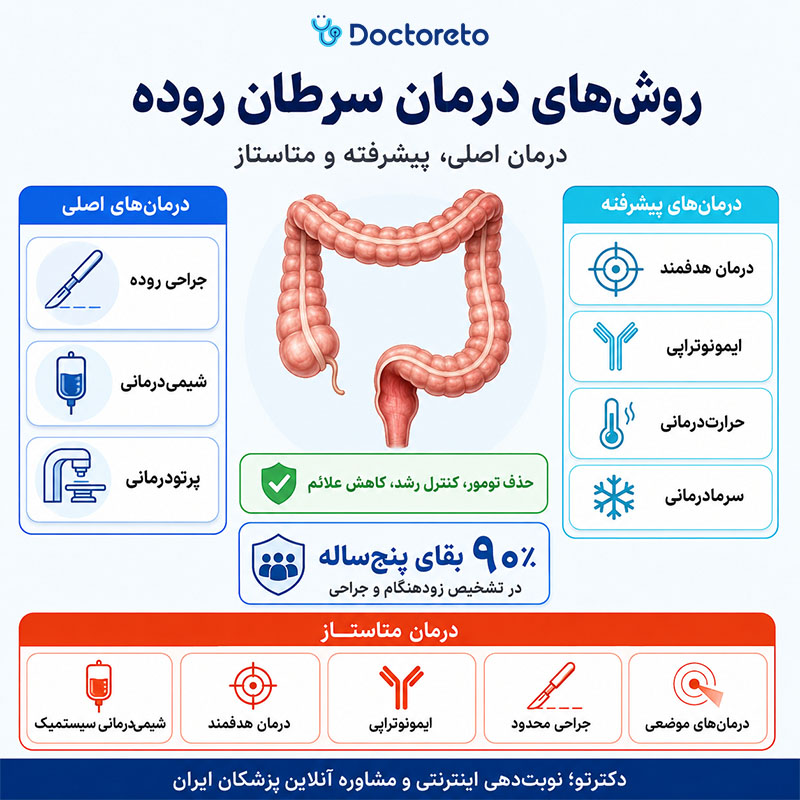 Doctoreto

روش‌های درمان سرطان روده

درمان اصلی، پیشرفته و متاستاز

درمان‌های پیشرفته

درمان هدفمند

ایمونوتراپی

حرارت‌درمانی

سرمادرمانی

درمان‌های اصلی

جراحی روده

شیمی‌درمانی

پرتودرمانی

حذف تومور، کنترل رشد، کاهش علائم

۹۰٪ بقای پنج‌ساله

در تشخیص زودهنگام و جراحی

درمان متاستاز

درمان‌های موضعی

جراحی محدود

ایمونوتراپی

درمان هدفمند

شیمی‌درمانی سیستمیک

دکترتو؛ نوبت‌دهی اینترنتی و مشاوره آنلاین پزشکان ایران